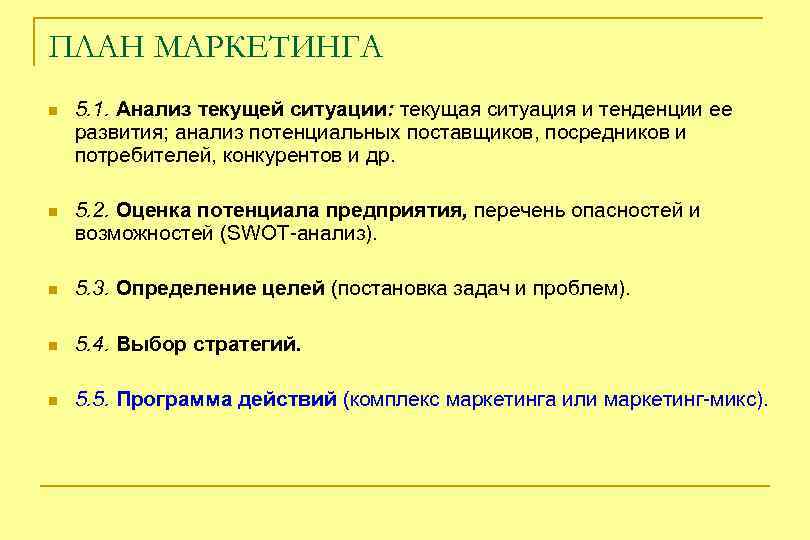 ПЛАН МАРКЕТИНГА

5.1. Анализ текущей ситуации: текущая ситуация и тенденции ее развития; анализ потенциальных поставщиков, посредников и потребителей, конкурентов и др.

5.2. Оценка потенциала предприятия, перечень опасностей и возможностей (SWOT-анализ).

5.3. Определение целей (постановка задач и проблем).

5.4. Выбор стратегий.

5.5. Программа действий (комплекс маркетинга или маркетинг-микс).